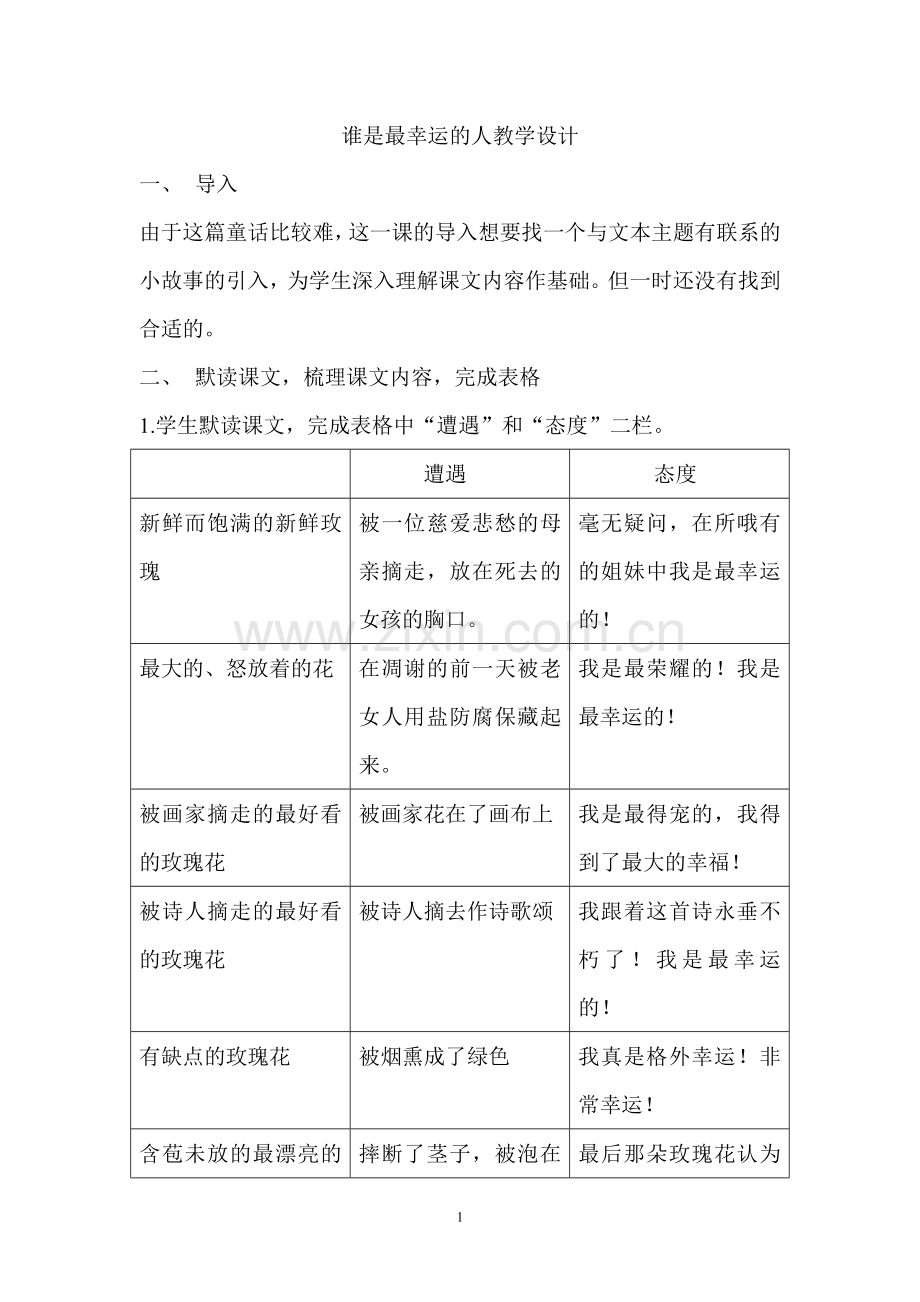 谁是最幸运的人教学设计

一、 导入

由于这篇童话比较难，这一课的导入想要找一个与文本主题有联系的小故事的引入，为学生深入理解课文内容作基础。但一时还没有找到合适的。

二、 默读课文，梳理课文内容，完成表格

1.学生默读课文，完成表格中“遭遇”和“态度”二栏。

| | 遭遇 | 态度 |
|---|---|---|
| 新鲜而饱满的新鲜玫瑰 | 被一位慈爱悲愁的母亲摘走，放在死去的女孩的胸口。 | 毫无疑问，在所哦有的姐妹中我是最幸运的！ |
| 最大的、怒放着的花 | 在凋谢的前一天被老女人用盐防腐保藏起来。 | 我是最荣耀的！我是最幸运的！ |
| 被画家摘走的最好看的玫瑰花 | 被画家花在了画布上 | 我是最得宠的，我得到了最大的幸福！ |
| 被诗人摘走的最好看的玫瑰花 | 被诗人摘去作诗歌颂 | 我跟着这首诗永垂不朽了！我是最幸运的！ |
| 有缺点的玫瑰花 | 被烟熏成了绿色 | 我真是格外幸运！非常幸运！ |
| 含苞未放的最漂亮的 | 摔断了茎子，被泡在 | 最后那朵玫瑰花认为 |

1

www.zixin.com.cn